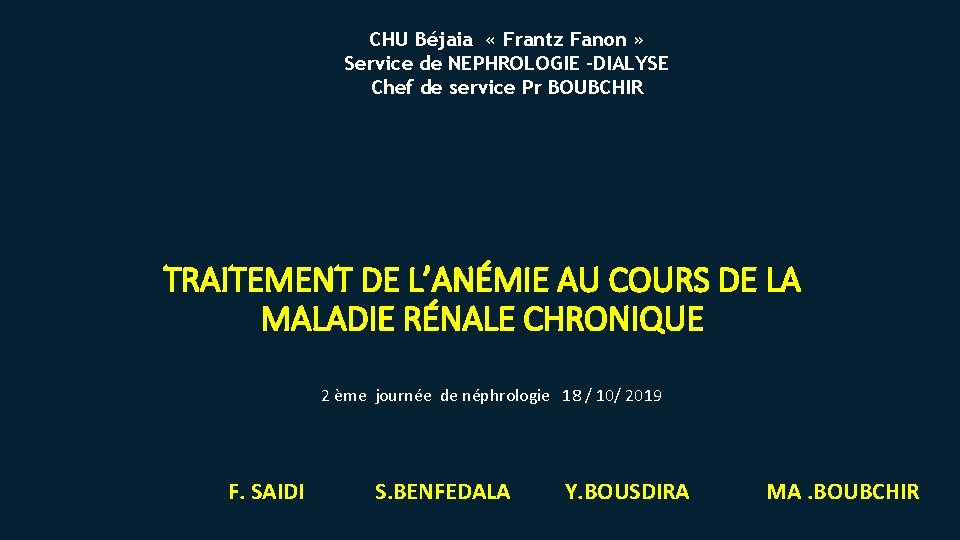 CHU Béjaia « Frantz Fanon »
Service de NEPHROLOGIE -DIALYSE
Chef de service Pr BOUBCHIR

TRAITEMENT DE L'ANÉMIE AU COURS DE LA MALADIE RÉNALE CHRONIQUE

2 ème journée de néphrologie 18 / 10/ 2019

F. SAIDI S.BENFEDALA Y.BOUSDIRA MA .BOUBCHIR